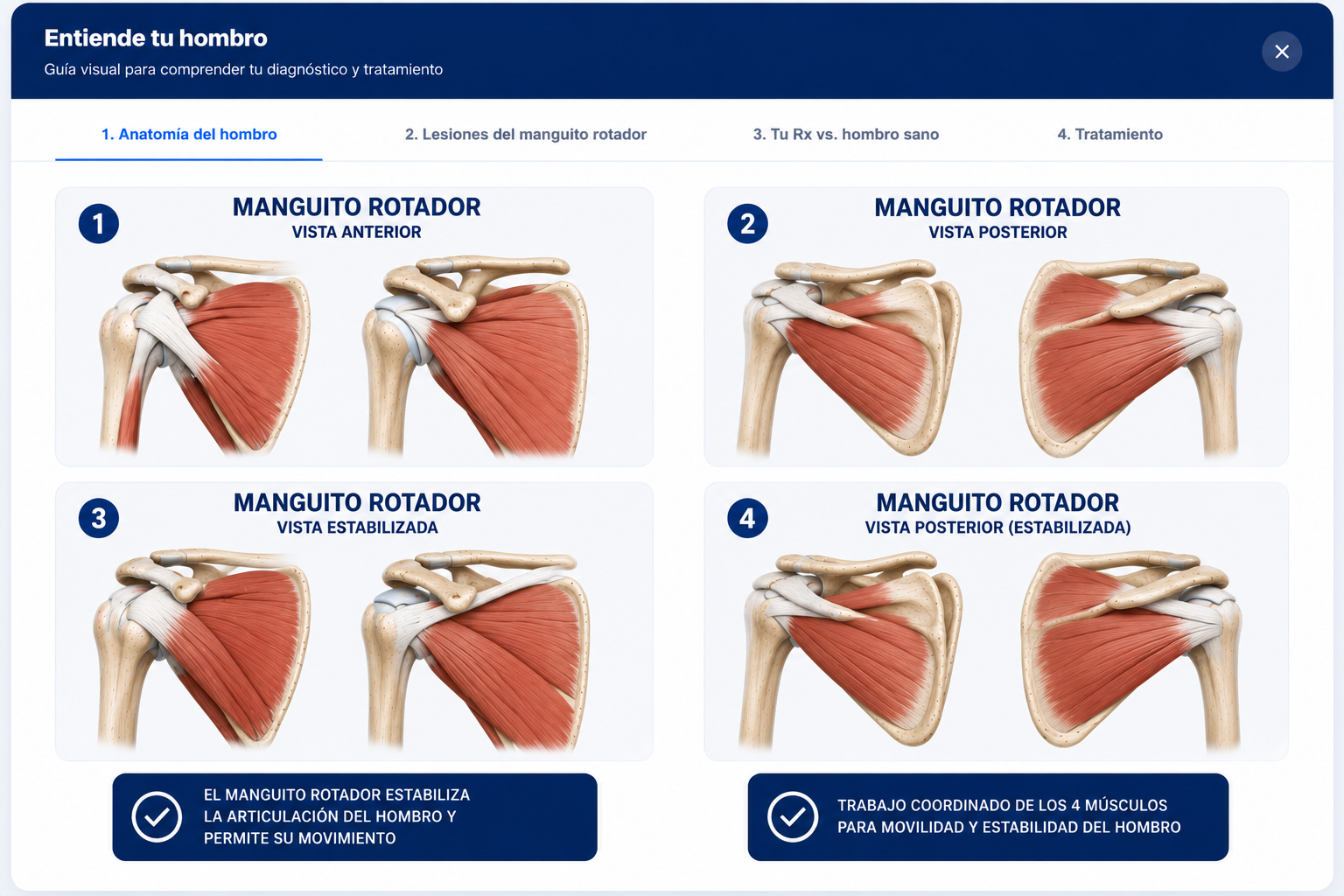 Entiende tu hombro
Guía visual para comprender tu diagnóstico y tratamiento

1. Anatomía del hombro
2. Lesiones del manguito rotador
3. Tu Rx vs. hombro sano
4. Tratamiento

1
MANGUITO ROTADOR
VISTA ANTERIOR

2
MANGUITO ROTADOR
VISTA POSTERIOR

3
MANGUITO ROTADOR
VISTA ESTABILIZADA

4
MANGUITO ROTADOR
VISTA POSTERIOR (ESTABILIZADA)

EL MANGUITO ROTADOR ESTABILIZA LA ARTICULACIÓN DEL HOMBRO Y PERMITE SU MOVIMIENTO

TRABAJO COORDINADO DE LOS 4 MÚSCULOS PARA MOVILIDAD Y ESTABILIDAD DEL HOMBRO